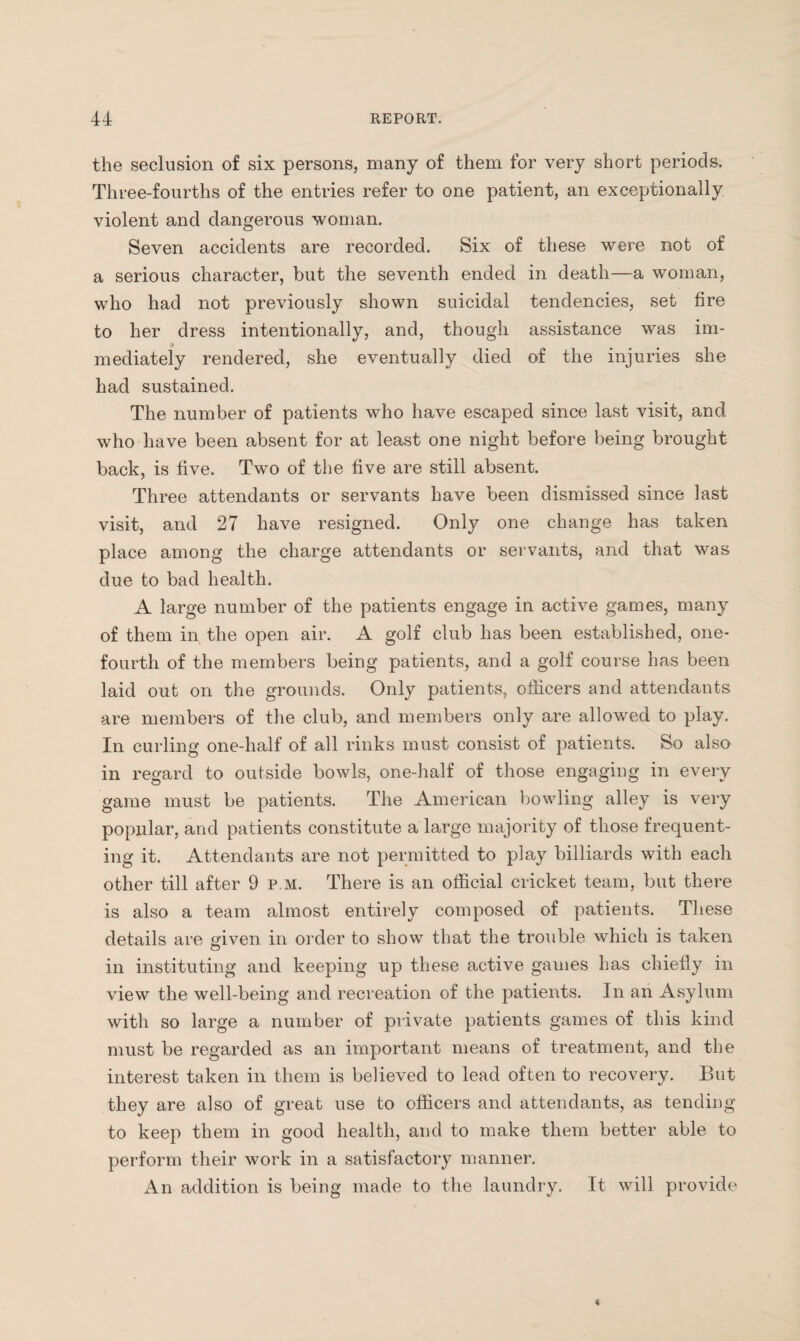 44 REPORT.

the seclusion of six persons, many of them for very short periods. Three-fourths of the entries refer to one patient, an exceptionally violent and dangerous woman.

Seven accidents are recorded. Six of these were not of a serious character, but the seventh ended in death—a woman, who had not previously shown suicidal tendencies, set fire to her dress intentionally, and, though assistance was immediately rendered, she eventually died of the injuries she had sustained.

The number of patients who have escaped since last visit, and who have been absent for at least one night before being brought back, is five. Two of the five are still absent.

Three attendants or servants have been dismissed since last visit, and 27 have resigned. Only one change has taken place among the charge attendants or servants, and that was due to bad health.

A large number of the patients engage in active games, many of them in the open air. A golf club has been established, one-fourth of the members being patients, and a golf course has been laid out on the grounds. Only patients, officers and attendants are members of the club, and members only are allowed to play. In curling one-half of all rinks must consist of patients. So also in regard to outside bowls, one-half of those engaging in every game must be patients. The American bowling alley is very popular, and patients constitute a large majority of those frequenting it. Attendants are not permitted to play billiards with each other till after 9 P.M. There is an official cricket team, but there is also a team almost entirely composed of patients. These details are given in order to show that the trouble which is taken in instituting and keeping up these active games has chiefly in view the well-being and recreation of the patients. In an Asylum with so large a number of private patients games of this kind must be regarded as an important means of treatment, and the interest taken in them is believed to lead often to recovery. But they are also of great use to officers and attendants, as tending to keep them in good health, and to make them better able to perform their work in a satisfactory manner.

An addition is being made to the laundry. It will provide